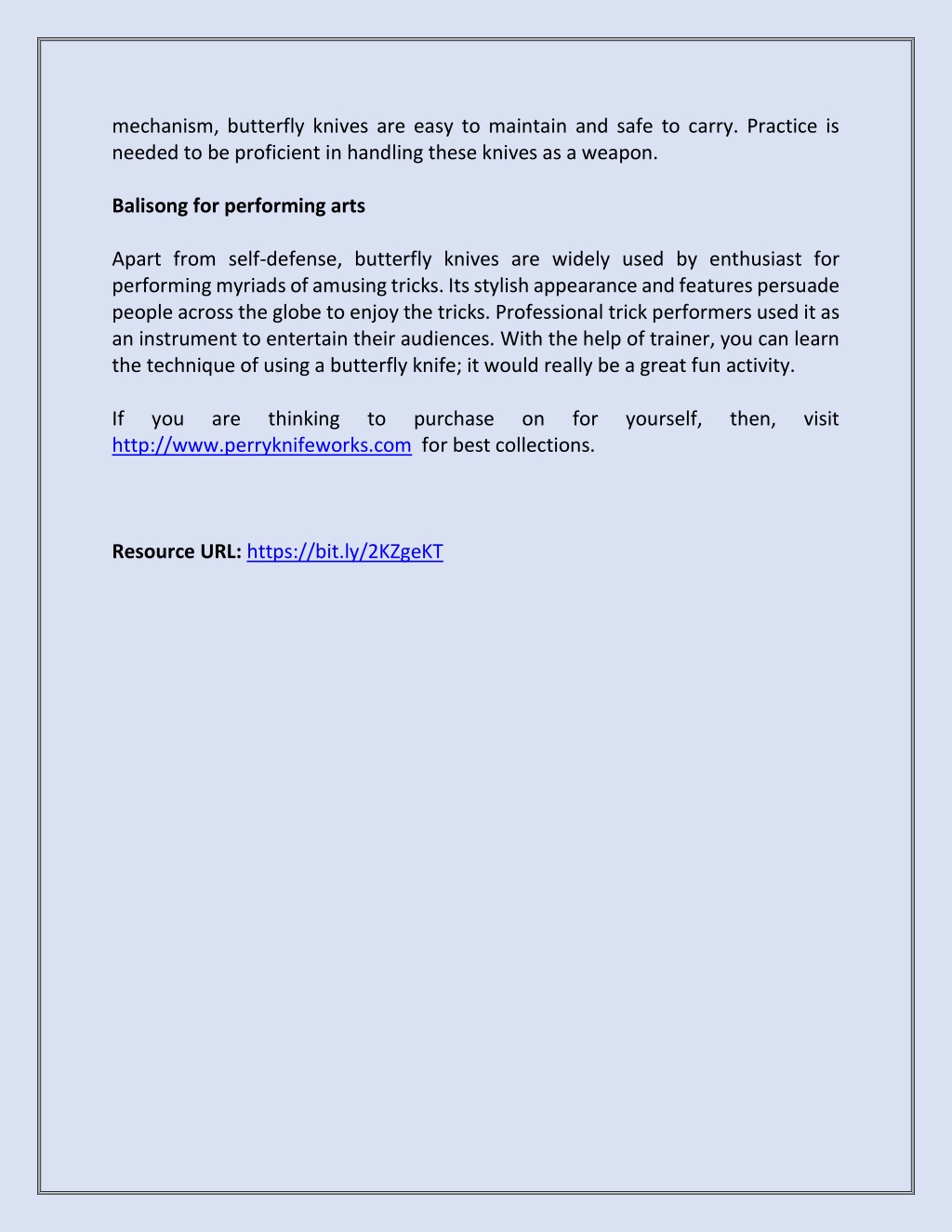 mechanism, butterfly knives are easy to maintain and safe to carry. Practice is needed to be proficient in handling these knives as a weapon.

Balisong for performing arts

Apart from self-defense, butterfly knives are widely used by enthusiast for performing myriads of amusing tricks. Its stylish appearance and features persuade people across the globe to enjoy the tricks. Professional trick performers used it as an instrument to entertain their audiences. With the help of trainer, you can learn the technique of using a butterfly knife; it would really be a great fun activity.

If you are thinking to purchase on for yourself, then, visit http://www.perryknifeworks.com for best collections.

Resource URL: https://bit.ly/2KZgeKT